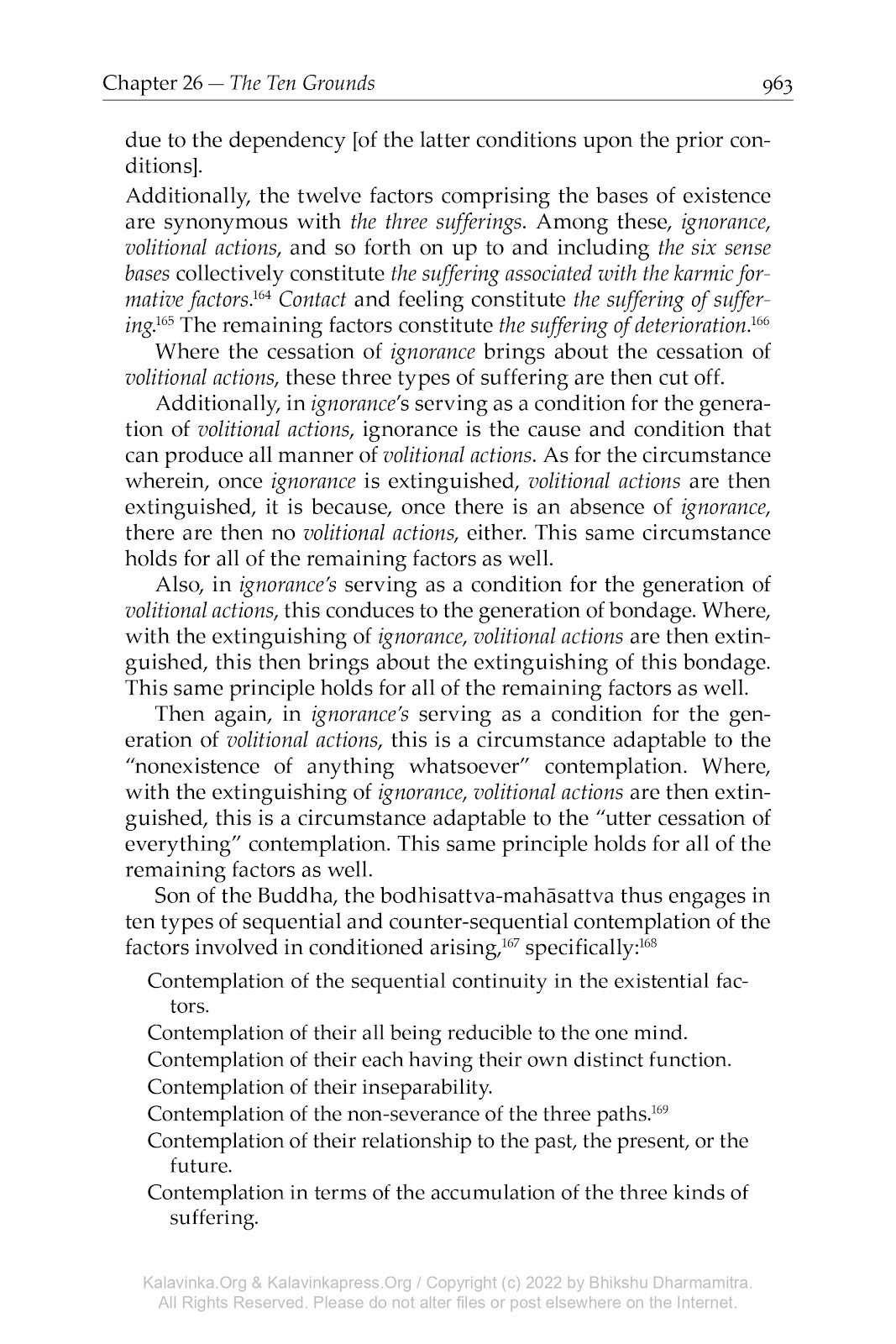 Chapter 26 — The Ten Grounds 963

due to the dependency [of the latter conditions upon the prior conditions].

Additionally, the twelve factors comprising the bases of existence are synonymous with the three sufferings. Among these, ignorance, volitional actions, and so forth on up to and including the six sense bases collectively constitute the suffering associated with the karmic formative factors.$^{164}$ Contact and feeling constitute the suffering of suffering.$^{165}$ The remaining factors constitute the suffering of deterioration.$^{166}$

Where the cessation of ignorance brings about the cessation of volitional actions, these three types of suffering are then cut off.

Additionally, in ignorance's serving as a condition for the generation of volitional actions, ignorance is the cause and condition that can produce all manner of volitional actions. As for the circumstance wherein, once ignorance is extinguished, volitional actions are then extinguished, it is because, once there is an absence of ignorance, there are then no volitional actions, either. This same circumstance holds for all of the remaining factors as well.

Also, in ignorance's serving as a condition for the generation of volitional actions, this conduces to the generation of bondage. Where, with the extinguishing of ignorance, volitional actions are then extinguished, this then brings about the extinguishing of this bondage. This same principle holds for all of the remaining factors as well.

Then again, in ignorance's serving as a condition for the generation of volitional actions, this is a circumstance adaptable to the "nonexistence of anything whatsoever" contemplation. Where, with the extinguishing of ignorance, volitional actions are then extinguished, this is a circumstance adaptable to the "utter cessation of everything" contemplation. This same principle holds for all of the remaining factors as well.

Son of the Buddha, the bodhisattva-mahāsattva thus engages in ten types of sequential and counter-sequential contemplation of the factors involved in conditioned arising,$^{167}$ specifically:$^{168}$

Contemplation of the sequential continuity in the existential factors.
Contemplation of their all being reducible to the one mind.
Contemplation of their each having their own distinct function.
Contemplation of their inseparability.
Contemplation of the non-severance of the three paths.$^{169}$
Contemplation of their relationship to the past, the present, or the future.
Contemplation in terms of the accumulation of the three kinds of suffering.

Kalavinka.Org & Kalavinkapress.Org / Copyright (c) 2022 by Bhikshu Dharmamitra. All Rights Reserved. Please do not alter files or post elsewhere on the Internet.